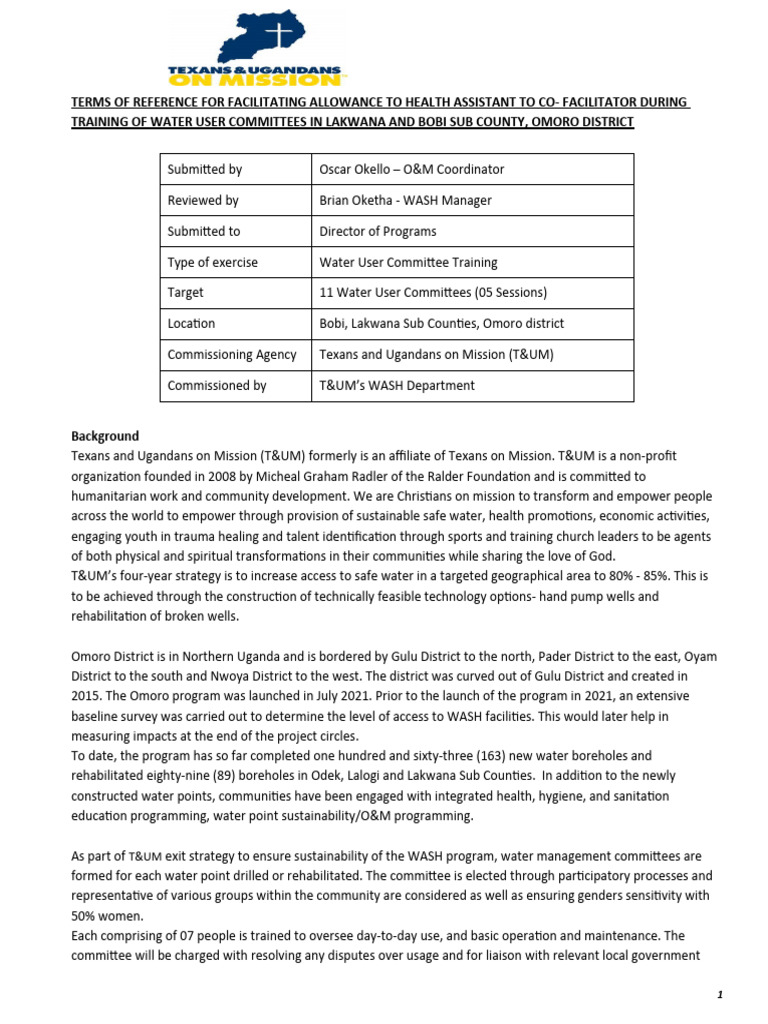 TEXANS & UGANDANS ON MISSION

TERMS OF REFERENCE FOR FACILITATING ALLOWANCE TO HEALTH ASSISTANT TO CO- FACILITATOR DURING TRAINING OF WATER USER COMMITTEES IN LAKWANA AND BOBI SUB COUNTY, OMORO DISTRICT

| Submitted by | Oscar Okello – O&M Coordinator |
|---|---|
| Reviewed by | Brian Oketha - WASH Manager |
| Submitted to | Director of Programs |
| Type of exercise | Water User Committee Training |
| Target | 11 Water User Committees (05 Sessions) |
| Location | Bobi, Lakwana Sub Counties, Omoro district |
| Commissioning Agency | Texans and Ugandans on Mission (T&UM) |
| Commissioned by | T&UM's WASH Department |

Background
Texans and Ugandans on Mission (T&UM) formerly is an affiliate of Texans on Mission. T&UM is a non-profit organization founded in 2008 by Micheal Graham Radler of the Ralder Foundation and is committed to humanitarian work and community development. We are Christians on mission to transform and empower people across the world to empower through provision of sustainable safe water, health promotions, economic activities, engaging youth in trauma healing and talent identification through sports and training church leaders to be agents of both physical and spiritual transformations in their communities while sharing the love of God.
T&UM's four-year strategy is to increase access to safe water in a targeted geographical area to 80% - 85%. This is to be achieved through the construction of technically feasible technology options- hand pump wells and rehabilitation of broken wells.

Omoro District is in Northern Uganda and is bordered by Gulu District to the north, Pader District to the east, Oyam District to the south and Nwoya District to the west. The district was curved out of Gulu District and created in 2015. The Omoro program was launched in July 2021. Prior to the launch of the program in 2021, an extensive baseline survey was carried out to determine the level of access to WASH facilities. This would later help in measuring impacts at the end of the project circles.
To date, the program has so far completed one hundred and sixty-three (163) new water boreholes and rehabilitated eighty-nine (89) boreholes in Odek, Lalogi and Lakwana Sub Counties. In addition to the newly constructed water points, communities have been engaged with integrated health, hygiene, and sanitation education programming, water point sustainability/O&M programming.

As part of T&UM exit strategy to ensure sustainability of the WASH program, water management committees are formed for each water point drilled or rehabilitated. The committee is elected through participatory processes and representative of various groups within the community are considered as well as ensuring genders sensitivity with 50% women.
Each comprising of 07 people is trained to oversee day-to-day use, and basic operation and maintenance. The committee will be charged with resolving any disputes over usage and for liaison with relevant local government

1